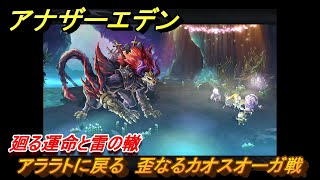 アナザーエデン

廻る運命と雷の轍

アララトに戻る　歪なるカオスオーガ戦